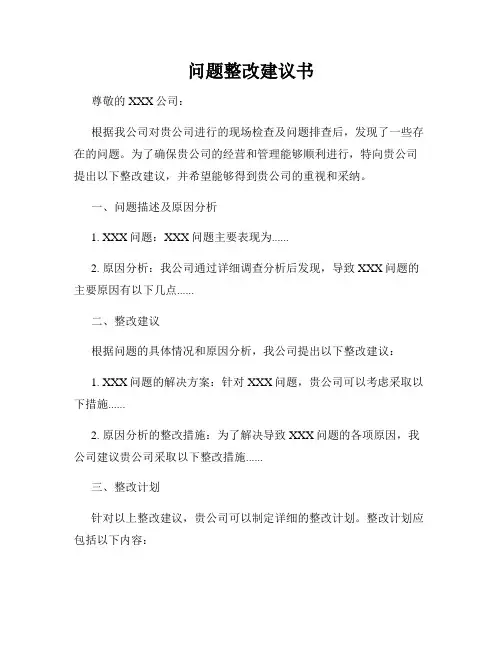 问题整改建议书

尊敬的 XXX 公司：

根据我公司对贵公司进行的现场检查及问题排查后，发现了一些存在的问题。为了确保贵公司的经营和管理能够顺利进行，特向贵公司提出以下整改建议，并希望能够得到贵公司的重视和采纳。

一、问题描述及原因分析

1. XXX 问题：XXX 问题主要表现为......

2. 原因分析：我公司通过详细调查分析后发现，导致 XXX 问题的主要原因有以下几点......

二、整改建议

根据问题的具体情况和原因分析，我公司提出以下整改建议：

1. XXX 问题的解决方案：针对 XXX 问题，贵公司可以考虑采取以下措施......

2. 原因分析的整改措施：为了解决导致 XXX 问题的各项原因，我公司建议贵公司采取以下整改措施......

三、整改计划

针对以上整改建议，贵公司可以制定详细的整改计划。整改计划应包括以下内容：